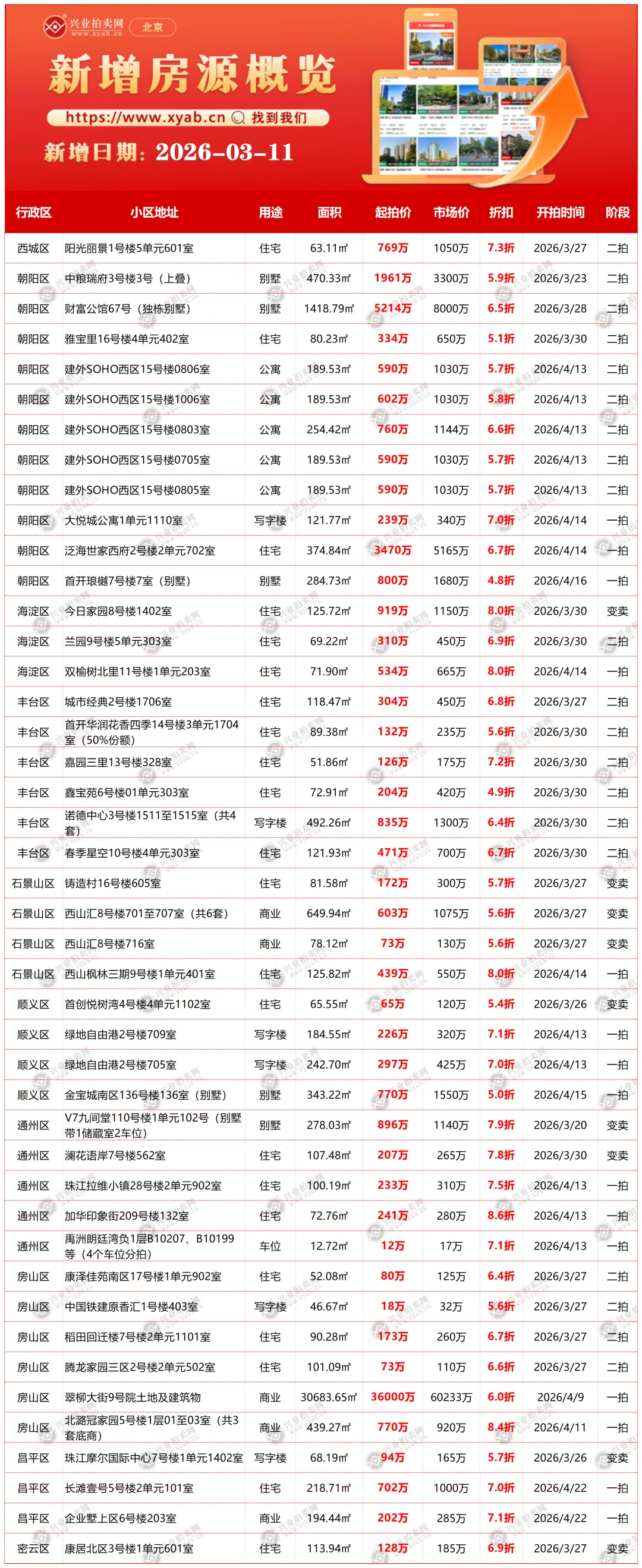 兴业拍卖网 www.xyab.cn 北京

新增房源概览

https://www.xyab.cn 找到我们

新增日期：2026-03-11

| 行政区 | 小区地址 | 用途 | 面积 | 起拍价 | 市场价 | 折扣 | 开拍时间 | 阶段 |
|---|---|---|---|---|---|---|---|---|
| 西城区 | 阳光丽景1号楼5单元601室 | 住宅 | 63.11㎡ | 769万 | 1050万 | 7.3折 | 2026/3/27 | 二拍 |
| 朝阳区 | 中粮瑞府3号楼3号（上叠） | 别墅 | 470.33㎡ | 1961万 | 3300万 | 5.9折 | 2026/3/23 | 二拍 |
| 朝阳区 | 财富公馆67号（独栋别墅） | 别墅 | 1418.79㎡ | 5214万 | 8000万 | 6.5折 | 2026/3/28 | 二拍 |
| 朝阳区 | 雅宝里16号楼4单元402室 | 住宅 | 80.23㎡ | 334万 | 650万 | 5.1折 | 2026/3/30 | 二拍 |
| 朝阳区 | 建外SOHO西区15号楼0806室 | 公寓 | 189.53㎡ | 590万 | 1030万 | 5.7折 | 2026/4/13 | 二拍 |
| 朝阳区 | 建外SOHO西区15号楼1006室 | 公寓 | 189.53㎡ | 602万 | 1030万 | 5.8折 | 2026/4/13 | 二拍 |
| 朝阳区 | 建外SOHO西区15号楼0803室 | 公寓 | 254.42㎡ | 760万 | 1144万 | 6.6折 | 2026/4/13 | 二拍 |
| 朝阳区 | 建外SOHO西区15号楼0705室 | 公寓 | 189.53㎡ | 590万 | 1030万 | 5.7折 | 2026/4/13 | 二拍 |
| 朝阳区 | 建外SOHO西区15号楼0805室 | 公寓 | 189.53㎡ | 590万 | 1030万 | 5.7折 | 2026/4/13 | 二拍 |
| 朝阳区 | 大悦城公寓1单元1110室 | 写字楼 | 121.77㎡ | 239万 | 340万 | 7.0折 | 2026/4/14 | 一拍 |
| 朝阳区 | 泛海世家西府2号楼2单元702室 | 住宅 | 374.84㎡ | 3470万 | 5165万 | 6.7折 | 2026/4/14 | 一拍 |
| 朝阳区 | 首开琅樾7号楼7室（别墅） | 别墅 | 284.73㎡ | 800万 | 1680万 | 4.8折 | 2026/4/16 | 一拍 |
| 海淀区 | 今日家园8号楼1402室 | 住宅 | 125.72㎡ | 919万 | 1150万 | 8.0折 | 2026/3/30 | 变卖 |
| 海淀区 | 兰园9号楼5单元303室 | 住宅 | 69.22㎡ | 310万 | 450万 | 6.9折 | 2026/3/30 | 二拍 |
| 海淀区 | 双榆树北里11号楼1单元203室 | 住宅 | 71.90㎡ | 534万 | 665万 | 8.0折 | 2026/4/14 | 一拍 |
| 丰台区 | 城市经典2号楼1706室 | 住宅 | 118.47㎡ | 304万 | 450万 | 6.8折 | 2026/3/27 | 二拍 |
| 丰台区 | 首开华润花香四季14号楼3单元1704室（50%份额） | 住宅 | 89.38㎡ | 132万 | 235万 | 5.6折 | 2026/3/30 | 二拍 |
| 丰台区 | 嘉园三里13号楼328室 | 住宅 | 51.86㎡ | 126万 | 175万 | 7.2折 | 2026/3/30 | 二拍 |
| 丰台区 | 鑫宝苑6号楼01单元303室 | 住宅 | 72.91㎡ | 204万 | 420万 | 4.9折 | 2026/3/30 | 二拍 |
| 丰台区 | 诺德中心3号楼1511至1515室（共4套） | 写字楼 | 492.26㎡ | 835万 | 1300万 | 6.4折 | 2026/3/30 | 二拍 |
| 丰台区 | 春季星空10号楼4单元303室 | 住宅 | 121.93㎡ | 471万 | 700万 | 6.7折 | 2026/3/30 | 二拍 |
| 石景山区 | 铸造村16号楼605室 | 住宅 | 81.58㎡ | 172万 | 300万 | 5.7折 | 2026/3/27 | 变卖 |
| 石景山区 | 西山汇8号楼701至707室（共6套） | 商业 | 649.94㎡ | 603万 | 1075万 | 5.6折 | 2026/3/27 | 变卖 |
| 石景山区 | 西山汇8号楼716室 | 商业 | 78.12㎡ | 73万 | 130万 | 5.6折 | 2026/3/27 | 变卖 |
| 石景山区 | 西山枫林三期9号楼1单元401室 | 住宅 | 125.82㎡ | 439万 | 550万 | 8.0折 | 2026/4/14 | 一拍 |
| 顺义区 | 首创悦树湾4号楼4单元1102室 | 住宅 | 65.55㎡ | 65万 | 120万 | 5.4折 | 2026/3/26 | 变卖 |
| 顺义区 | 绿地自由港2号楼709室 | 写字楼 | 184.55㎡ | 226万 | 320万 | 7.1折 | 2026/4/13 | 一拍 |
| 顺义区 | 绿地自由港2号楼705室 | 写字楼 | 242.70㎡ | 297万 | 425万 | 7.0折 | 2026/4/13 | 一拍 |
| 顺义区 | 金宝城南区136号楼136室（别墅） | 别墅 | 343.22㎡ | 770万 | 1550万 | 5.0折 | 2026/4/15 | 一拍 |
| 通州区 | V7九间堂110号楼1单元102号（别墅带1储藏室2车位） | 别墅 | 278.03㎡ | 896万 | 1140万 | 7.9折 | 2026/3/20 | 变卖 |
| 通州区 | 澜花语岸7号楼562室 | 住宅 | 107.48㎡ | 207万 | 265万 | 7.8折 | 2026/3/30 | 变卖 |
| 通州区 | 珠江拉维小镇28号楼2单元902室 | 住宅 | 100.19㎡ | 233万 | 310万 | 7.5折 | 2026/4/13 | 一拍 |
| 通州区 | 加华印象街209号楼132室 | 住宅 | 72.76㎡ | 241万 | 280万 | 8.6折 | 2026/4/13 | 一拍 |
| 通州区 | 禹洲朗廷湾负1层B10207、B10199等（4个车位分拍） | 车位 | 12.72㎡ | 12万 | 17万 | 7.1折 | 2026/4/13 | 一拍 |
| 房山区 | 康泽佳苑南区17号楼1单元902室 | 住宅 | 52.08㎡ | 80万 | 125万 | 6.4折 | 2026/3/27 | 二拍 |
| 房山区 | 中国铁建原香汇1号楼403室 | 写字楼 | 46.67㎡ | 18万 | 32万 | 5.6折 | 2026/3/27 | 二拍 |
| 房山区 | 稻田回迁楼7号楼2单元1101室 | 住宅 | 90.28㎡ | 173万 | 260万 | 6.7折 | 2026/3/27 | 二拍 |
| 房山区 | 腾龙家园三区2号楼2单元502室 | 住宅 | 101.09㎡ | 73万 | 110万 | 6.6折 | 2026/3/27 | 二拍 |
| 房山区 | 翠柳大街9号院土地及建筑物 | 商业 | 30683.65㎡ | 36000万 | 60233万 | 6.0折 | 2026/4/9 | 一拍 |
| 房山区 | 北潞冠家园5号楼1层01至03室（共3套底商） | 商业 | 439.27㎡ | 770万 | 920万 | 8.4折 | 2026/4/11 | 一拍 |
| 昌平区 | 珠江摩尔国际中心7号楼1单元1402室 | 写字楼 | 68.19㎡ | 94万 | 165万 | 5.7折 | 2026/3/26 | 变卖 |
| 昌平区 | 长滩壹号5号楼2单元101室 | 住宅 | 218.71㎡ | 702万 | 1000万 | 7.0折 | 2026/4/22 | 一拍 |
| 昌平区 | 企业墅上区6号楼203室 | 商业 | 194.44㎡ | 202万 | 285万 | 7.1折 | 2026/4/22 | 一拍 |
| 密云区 | 康居北区3号楼1单元601室 | 住宅 | 113.94㎡ | 128万 | 185万 | 6.9折 | 2026/3/27 | 变卖 |